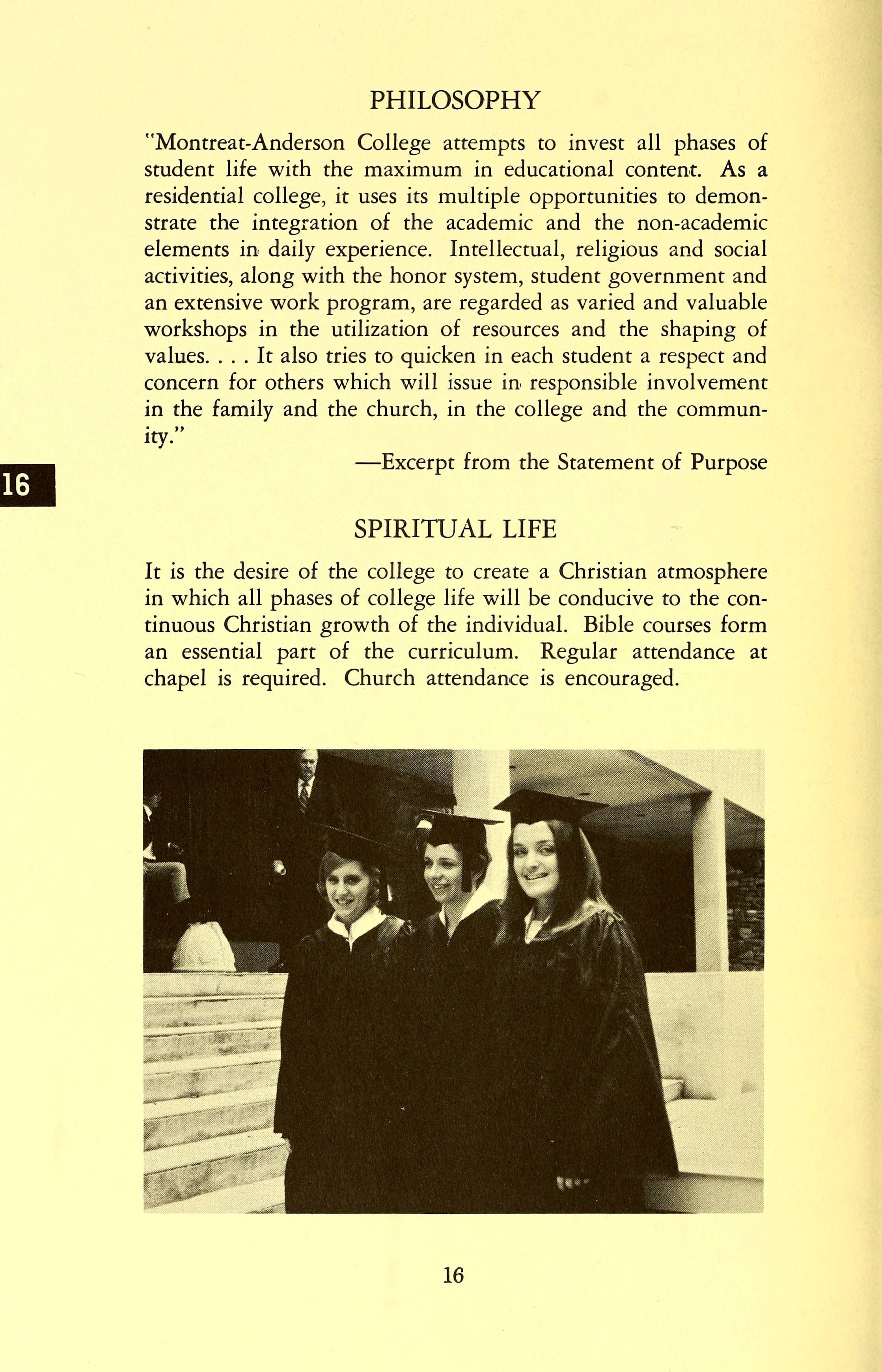 PHILOSOPHY

"Montreat-Anderson College attempts to invest all phases of student life with the maximum in educational content. As a residential college, it uses its multiple opportunities to demonstrate the integration of the academic and the non-academic elements in daily experience. Intellectual, religious and social activities, along with the honor system, student government and an extensive work program, are regarded as varied and valuable workshops in the utilization of resources and the shaping of values. . . . It also tries to quicken in each student a respect and concern for others which will issue in responsible involvement in the family and the church, in the college and the community."

—Excerpt from the Statement of Purpose

16

SPIRITUAL LIFE

It is the desire of the college to create a Christian atmosphere in which all phases of college life will be conducive to the continuous Christian growth of the individual. Bible courses form an essential part of the curriculum. Regular attendance at chapel is required. Church attendance is encouraged.

16